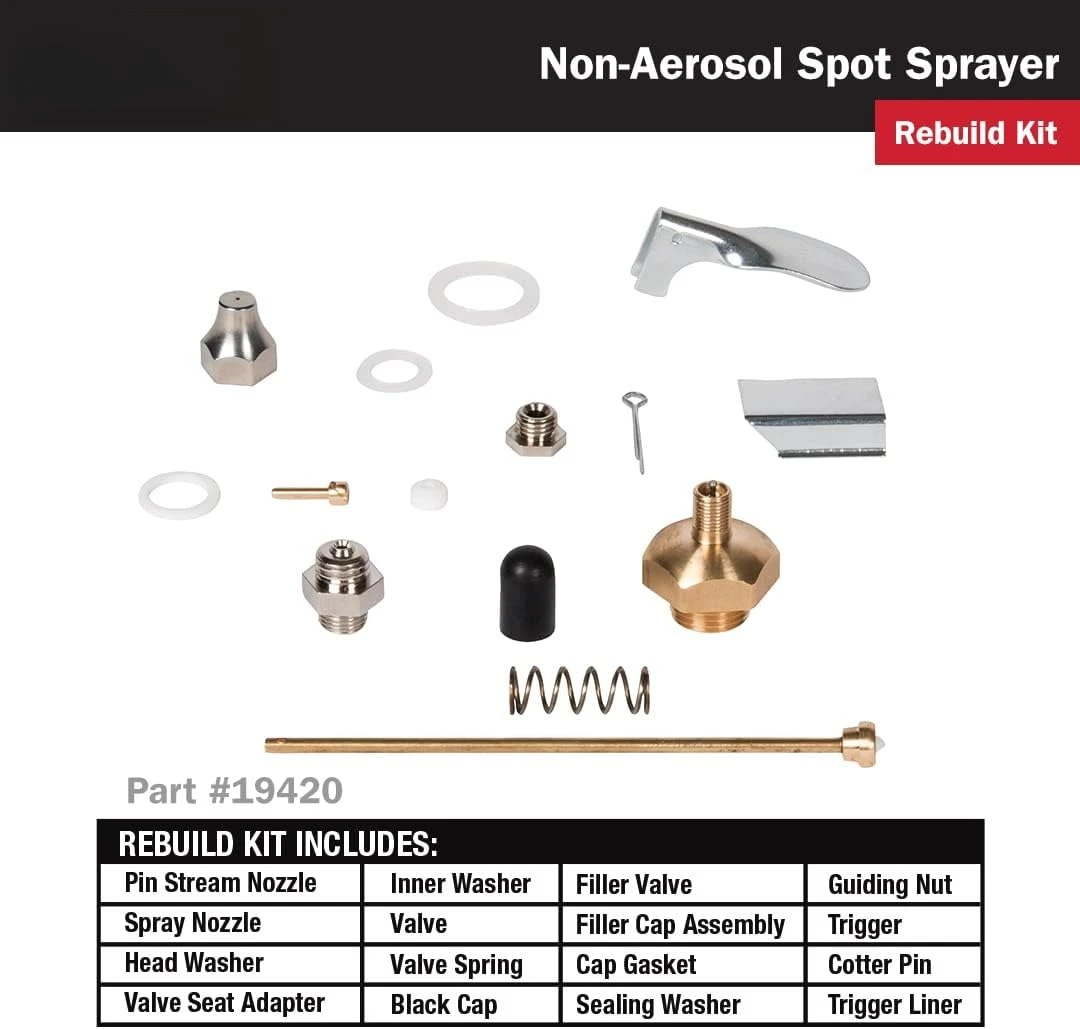 Non-Aerosol Spot Sprayer

Rebuild Kit

Part #19420

REBUILD KIT INCLUDES:

| Pin Stream Nozzle | Inner Washer | Filler Valve | Guiding Nut |
|---|---|---|---|
| Spray Nozzle | Valve | Filler Cap Assembly | Trigger |
| Head Washer | Valve Spring | Cap Gasket | Cotter Pin |
| Valve Seat Adapter | Black Cap | Sealing Washer | Trigger Liner |